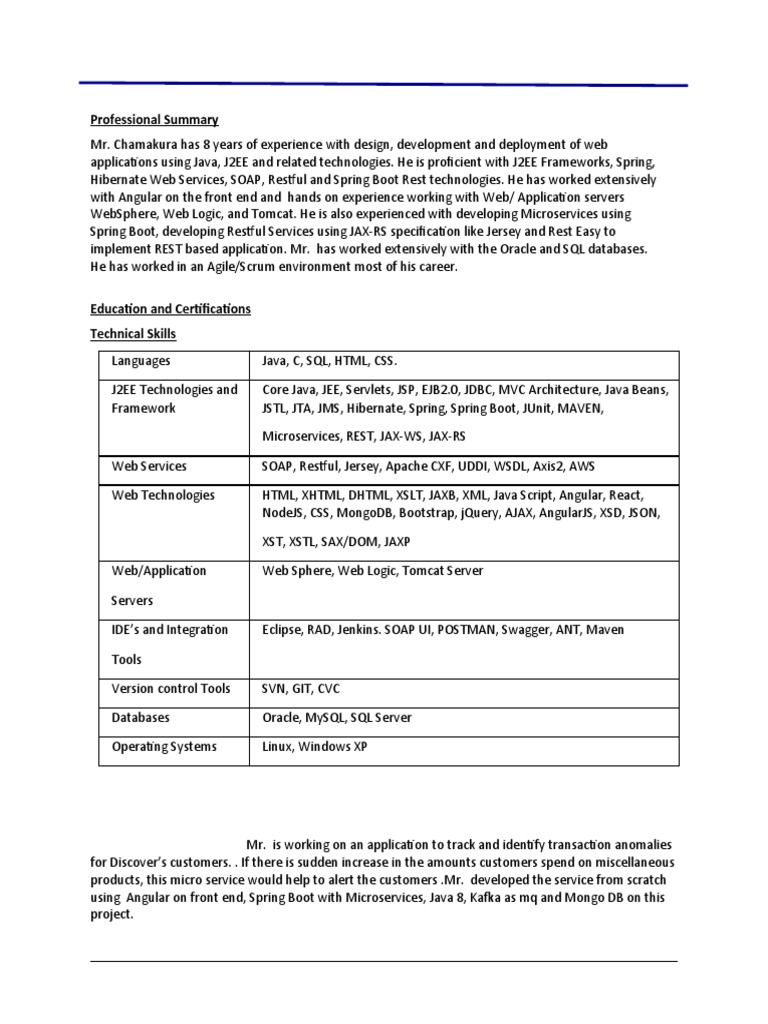 Professional Summary

Mr. Chamakura has 8 years of experience with design, development and deployment of web applications using Java, J2EE and related technologies. He is proficient with J2EE Frameworks, Spring, Hibernate Web Services, SOAP, Restful and Spring Boot Rest technologies. He has worked extensively with Angular on the front end and hands on experience working with Web/ Application servers WebSphere, Web Logic, and Tomcat. He is also experienced with developing Microservices using Spring Boot, developing Restful Services using JAX-RS specification like Jersey and Rest Easy to implement REST based application. Mr. has worked extensively with the Oracle and SQL databases. He has worked in an Agile/Scrum environment most of his career.

Education and Certifications

Technical Skills

| Languages | Java, C, SQL, HTML, CSS. |
|---|---|
| J2EE Technologies and Framework | Core Java, JEE, Servlets, JSP, EJB2.0, JDBC, MVC Architecture, Java Beans, JSTL, JTA, JMS, Hibernate, Spring, Spring Boot, JUnit, MAVEN, Microservices, REST, JAX-WS, JAX-RS |
| Web Services | SOAP, Restful, Jersey, Apache CXF, UDDI, WSDL, Axis2, AWS |
| Web Technologies | HTML, XHTML, DHTML, XSLT, JAXB, XML, Java Script, Angular, React, NodeJS, CSS, MongoDB, Bootstrap, jQuery, AJAX, AngularJS, XSD, JSON, XST, XSTL, SAX/DOM, JAXP |
| Web/Application Servers | Web Sphere, Web Logic, Tomcat Server |
| IDE's and Integration Tools | Eclipse, RAD, Jenkins. SOAP UI, POSTMAN, Swagger, ANT, Maven |
| Version control Tools | SVN, GIT, CVC |
| Databases | Oracle, MySQL, SQL Server |
| Operating Systems | Linux, Windows XP |

Mr. is working on an application to track and identify transaction anomalies for Discover's customers. . If there is sudden increase in the amounts customers spend on miscellaneous products, this micro service would help to alert the customers .Mr. developed the service from scratch using Angular on front end, Spring Boot with Microservices, Java 8, Kafka as mq and Mongo DB on this project.